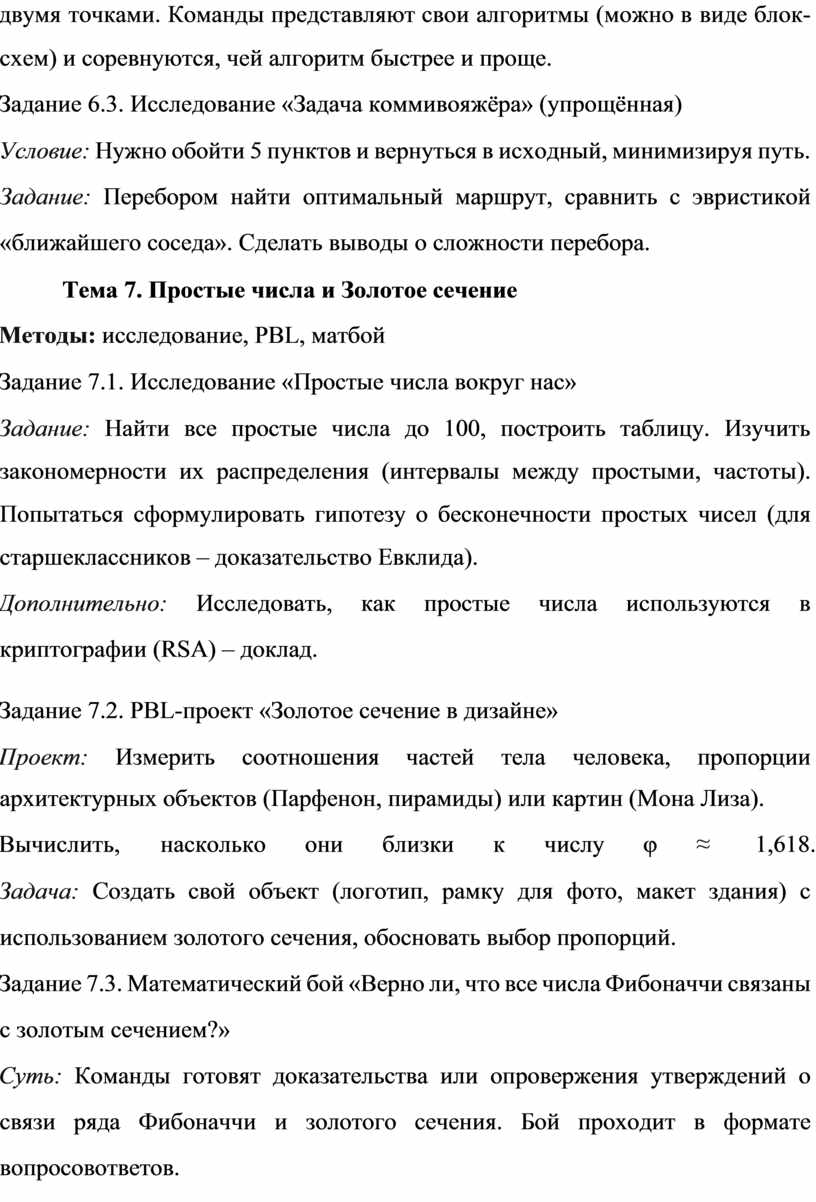 двумя точками. Команды представляют свои алгоритмы (можно в виде блок-схем) и соревнуются, чей алгоритм быстрее и проще.

Задание 6.3. Исследование «Задача коммивояжёра» (упрощённая)

Условие: Нужно обойти 5 пунктов и вернуться в исходный, минимизируя путь.

Задание: Перебором найти оптимальный маршрут, сравнить с эвристикой «ближайшего соседа». Сделать выводы о сложности перебора.

Тема 7. Простые числа и Золотое сечение

Методы: исследование, PBL, матбой

Задание 7.1. Исследование «Простые числа вокруг нас»

Задание: Найти все простые числа до 100, построить таблицу. Изучить закономерности их распределения (интервалы между простыми, частоты). Попытаться сформулировать гипотезу о бесконечности простых чисел (для старшеклассников – доказательство Евклида).

Дополнительно: Исследовать, как простые числа используются в криптографии (RSA) – доклад.

Задание 7.2. PBL-проект «Золотое сечение в дизайне»

Проект: Измерить соотношения частей тела человека, пропорции архитектурных объектов (Парфенон, пирамиды) или картин (Мона Лиза). Вычислить, насколько они близки к числу $\varphi \approx 1,618$.

Задача: Создать свой объект (логотип, рамку для фото, макет здания) с использованием золотого сечения, обосновать выбор пропорций.

Задание 7.3. Математический бой «Верно ли, что все числа Фибоначчи связаны с золотым сечением?»

Суть: Команды готовят доказательства или опровержения утверждений о связи ряда Фибоначчи и золотого сечения. Бой проходит в формате вопросовответов.